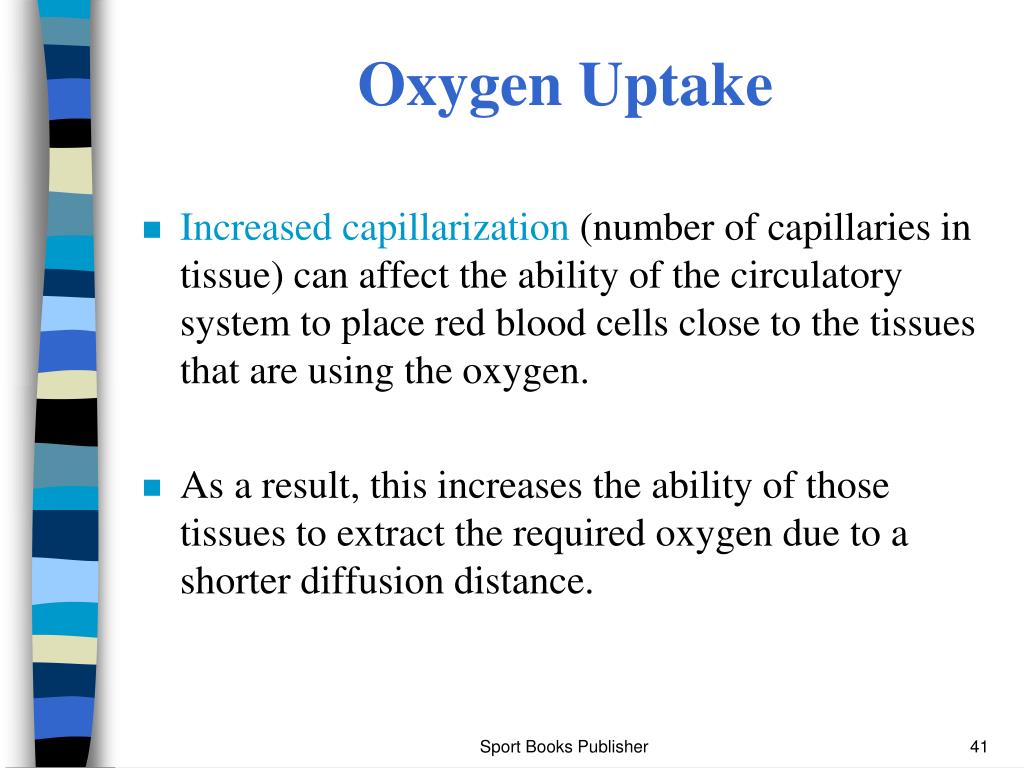 Oxygen Uptake

Increased capillarization (number of capillaries in tissue) can affect the ability of the circulatory system to place red blood cells close to the tissues that are using the oxygen.

As a result, this increases the ability of those tissues to extract the required oxygen due to a shorter diffusion distance.

Sport Books Publisher

41